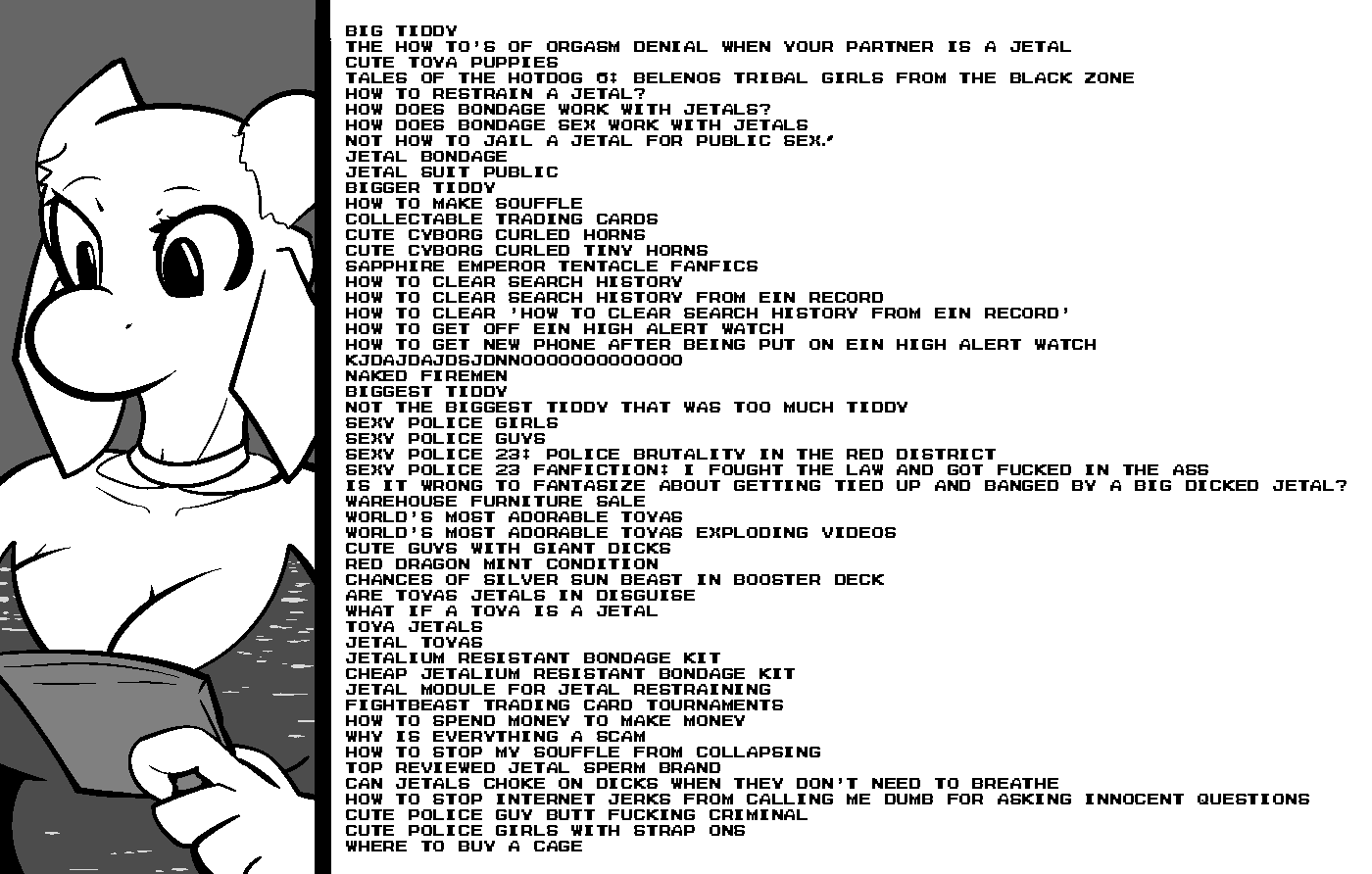 BIG TIDDY
THE HOW TO'S OF ORGASM DENIAL WHEN YOUR PARTNER IS A JETAL
CUTE TOYA PUPPIES
TALES OF THE HOTDOG 6: BELENOS TRIBAL GIRLS FROM THE BLACK ZONE
HOW TO RESTRAIN A JETAL?
HOW DOES BONDAGE WORK WITH JETALS?
HOW DOES BONDAGE SEX WORK WITH JETALS
NOT HOW TO JAIL A JETAL FOR PUBLIC SEX.'
JETAL BONDAGE
JETAL SUIT PUBLIC
BIGGER TIDDY
HOW TO MAKE SOUFFLE
COLLECTABLE TRADING CARDS
CUTE CYBORG CURLED HORNS
CUTE CYBORG CURLED TINY HORNS
SAPPHIRE EMPEROR TENTACLE FANFICS
HOW TO CLEAR SEARCH HISTORY
HOW TO CLEAR SEARCH HISTORY FROM EIN RECORD
HOW TO CLEAR 'HOW TO CLEAR SEARCH HISTORY FROM EIN RECORD'
HOW TO GET OFF EIN HIGH ALERT WATCH
HOW TO GET NEW PHONE AFTER BEING PUT ON EIN HIGH ALERT WATCH
KJDAJDAJDSJDNNOOOOOOOOOOOOO
NAKED FIREMEN
BIGGEST TIDDY
NOT THE BIGGEST TIDDY THAT WAS TOO MUCH TIDDY
SEXY POLICE GIRLS
SEXY POLICE GUYS
SEXY POLICE 23: POLICE BRUTALITY IN THE RED DISTRICT
SEXY POLICE 23 FANFICTION: I FOUGHT THE LAW AND GOT FUCKED IN THE ASS
IS IT WRONG TO FANTASIZE ABOUT GETTING TIED UP AND BANGED BY A BIG DICKED JETAL?
WAREHOUSE FURNITURE SALE
WORLD'S MOST ADORABLE TOYAS
WORLD'S MOST ADORABLE TOYAS EXPLODING VIDEOS
CUTE GUYS WITH GIANT DICKS
RED DRAGON MINT CONDITION
CHANCES OF SILVER SUN BEAST IN BOOSTER DECK
ARE TOYAS JETALS IN DISGUISE
WHAT IF A TOYA IS A JETAL
TOYA JETALS
JETAL TOYAS
JETALIUM RESISTANT BONDAGE KIT
CHEAP JETALIUM RESISTANT BONDAGE KIT
JETAL MODULE FOR JETAL RESTRAINING
FIGHTBEAST TRADING CARD TOURNAMENTS
HOW TO SPEND MONEY TO MAKE MONEY
WHY IS EVERYTHING A SCAM
HOW TO STOP MY SOUFFLE FROM COLLAPSING
TOP REVIEWED JETAL SPERM BRAND
CAN JETALS CHOKE ON DICKS WHEN THEY DON'T NEED TO BREATHE
HOW TO STOP INTERNET JERKS FROM CALLING ME DUMB FOR ASKING INNOCENT QUESTIONS
CUTE POLICE GUY BUTT FUCKING CRIMINAL
CUTE POLICE GIRLS WITH STRAP ONS
WHERE TO BUY A CAGE